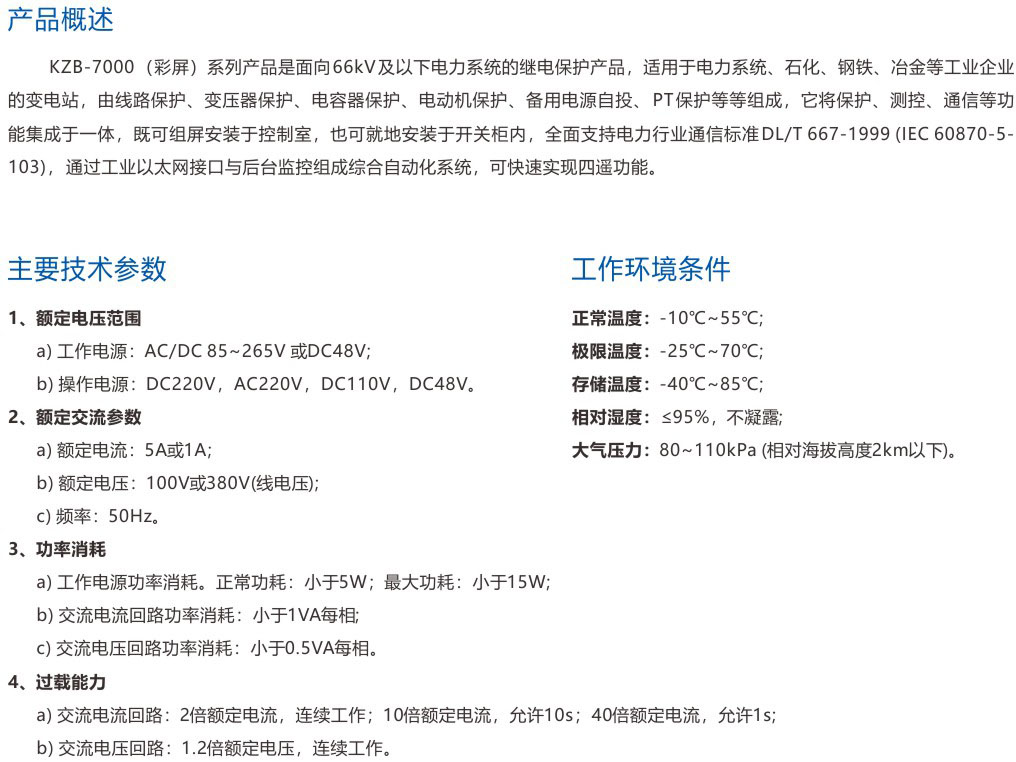 产品概述

KZB-7000（彩屏）系列产品是面向66kV及以下电力系统的继电保护产品，适用于电力系统、石化、钢铁、冶金等工业企业的变电站，由线路保护、变压器保护、电容器保护、电动机保护、备用电源自投、PT保护等等组成，它将保护、测控、通信等功能集成于一体，既可组屏安装于控制室，也可就地安装于开关柜内，全面支持电力行业通信标准DL/T 667-1999 (IEC 60870-5-103)，通过工业以太网接口与后台监控组成综合自动化系统，可快速实现四遥功能。

主要技术参数

1、额定电压范围
a) 工作电源：AC/DC 85~265V 或DC48V;
b) 操作电源：DC220V，AC220V，DC110V，DC48V。
2、额定交流参数
a) 额定电流：5A或1A;
b) 额定电压：100V或380V(线电压);
c) 频率：50Hz。
3、功率消耗
a) 工作电源功率消耗。正常功耗：小于5W；最大功耗：小于15W;
b) 交流电流回路功率消耗：小于1VA每相;
c) 交流电压回路功率消耗：小于0.5VA每相。
4、过载能力
a) 交流电流回路：2倍额定电流，连续工作；10倍额定电流，允许10s；40倍额定电流，允许1s;
b) 交流电压回路：1.2倍额定电压，连续工作。

工作环境条件

正常温度：-10℃~55℃;
极限温度：-25℃~70℃;
存储温度：-40℃~85℃;
相对湿度：≤95%，不凝露;
大气压力：80~110kPa (相对海拔高度2km以下)。